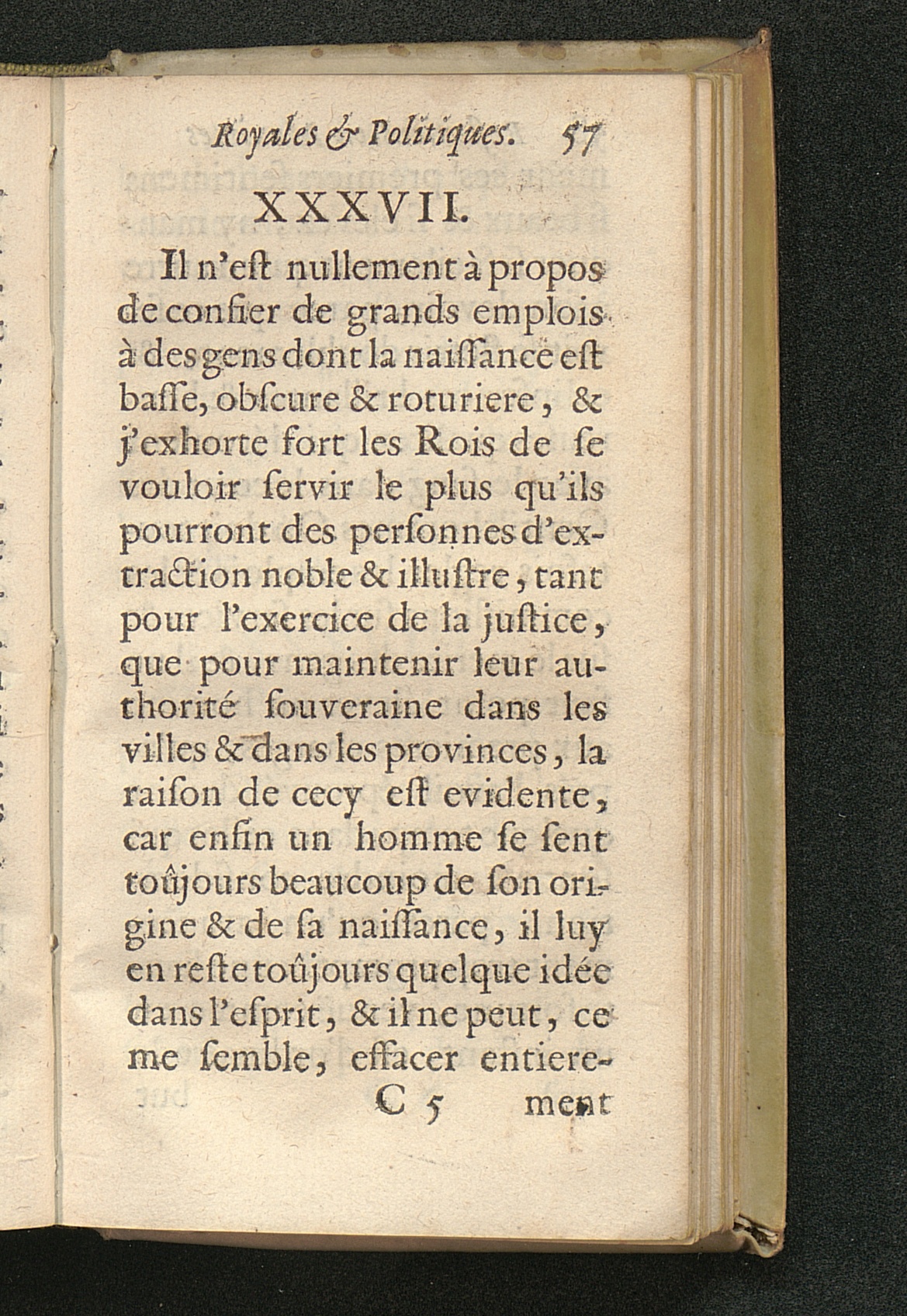 Royales & Politiques. 57

XXXVII.

Il n'eſt nullement à propos de confier de grands emplois à des gens dont la naiſſance eſt baſſe, obſcure & roturiere, & j'exhorte fort les Rois de ſe vouloir ſervir le plus qu'ils pourront des perſonnes d'extraction noble & illuſtre, tant pour l'exercice de la juſtice, que pour maintenir leur authorité ſouveraine dans les villes & dans les provinces, la raiſon de cecy eſt evidente, car enfin un homme ſe ſent toûjours beaucoup de ſon origine & de ſa naiſſance, il luy en reſte toûjours quelque idée dans l'eſprit, & il ne peut, ce me ſemble, effacer entiere-

C 5 ment